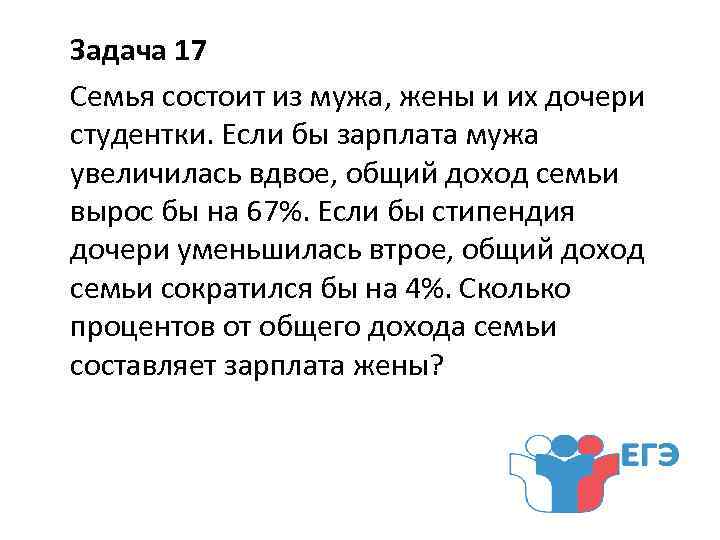 Задача 17

Семья состоит из мужа, жены и их дочери студентки. Если бы зарплата мужа увеличилась вдвое, общий доход семьи вырос бы на 67%. Если бы стипендия дочери уменьшилась втрое, общий доход семьи сократился бы на 4%. Сколько процентов от общего дохода семьи составляет зарплата жены?

ЕГЭ